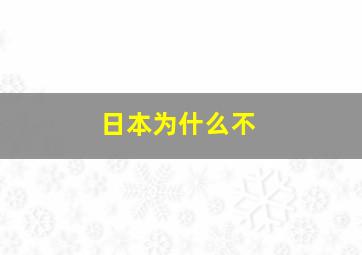 日本为什么不